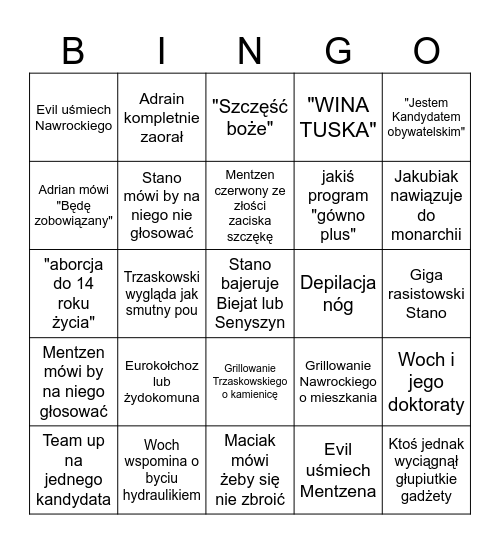 | B | I | N | G | O |
|---|---|---|---|---|
| Evil uśmiech Nawrockiego | Adrain kompletnie zaorał | "Szczęść boże" | "WINA TUSKA" | "Jestem Kandydatem obywatelskim" |
| Adrian mówi "Będę zobowiązany" | Stano mówi by na niego nie głosować | Mentzen czerwony ze złości zaciska szczękę | jakiś program "gówno plus" | Jakubiak nawiązuje do monarchii |
| "aborcja do 14 roku życia" | Trzaskowski wygląda jak smutny pou | Stano bajeruje Biejat lub Senyszyn | Depilacja nóg | Giga rasistowski Stano |
| Mentzen mówi by na niego głosować | Eurokołchoz lub żydokomuna | Grillowanie Trzaskowskiego o kamienicę | Grillowanie Nawrockiego o mieszkania | Woch i jego doktoraty |
| Team up na jednego kandydata | Woch wspomina o byciu hydraulikiem | Maciak mówi żeby się nie zbroić | Evil uśmiech Mentzena | Ktoś jednak wyciągnął głupiutkie gadżety |